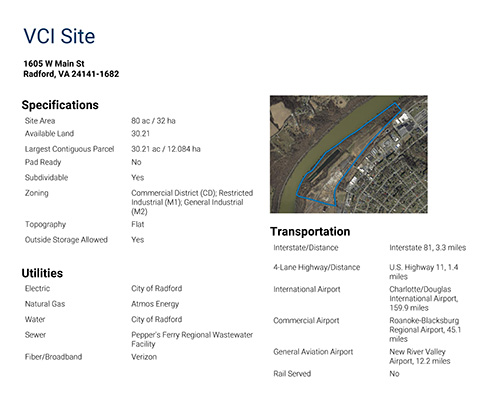 VCI Site

1605 W Main St
Radford, VA 24141-1682

Specifications

Site Area 80 ac / 32 ha
Available Land 30.21
Largest Contiguous Parcel 30.21 ac / 12.084 ha
Pad Ready No
Subdividable Yes
Zoning Commercial District (CD); Restricted Industrial (M1); General Industrial (M2)
Topography Flat
Outside Storage Allowed Yes

Utilities

Electric City of Radford
Natural Gas Atmos Energy
Water City of Radford
Sewer Pepper's Ferry Regional Wastewater Facility
Fiber/Broadband Verizon

Transportation

Interstate/Distance Interstate 81, 3.3 miles
4-Lane Highway/Distance U.S. Highway 11, 1.4 miles
International Airport Charlotte/Douglas International Airport, 159.9 miles
Commercial Airport Roanoke-Blacksburg Regional Airport, 45.1 miles
General Aviation Airport New River Valley Airport, 12.2 miles
Rail Served No